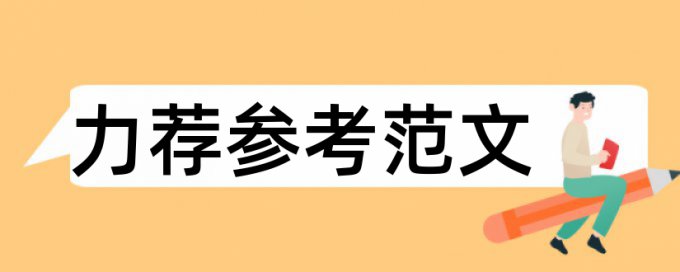 力荐参考范文